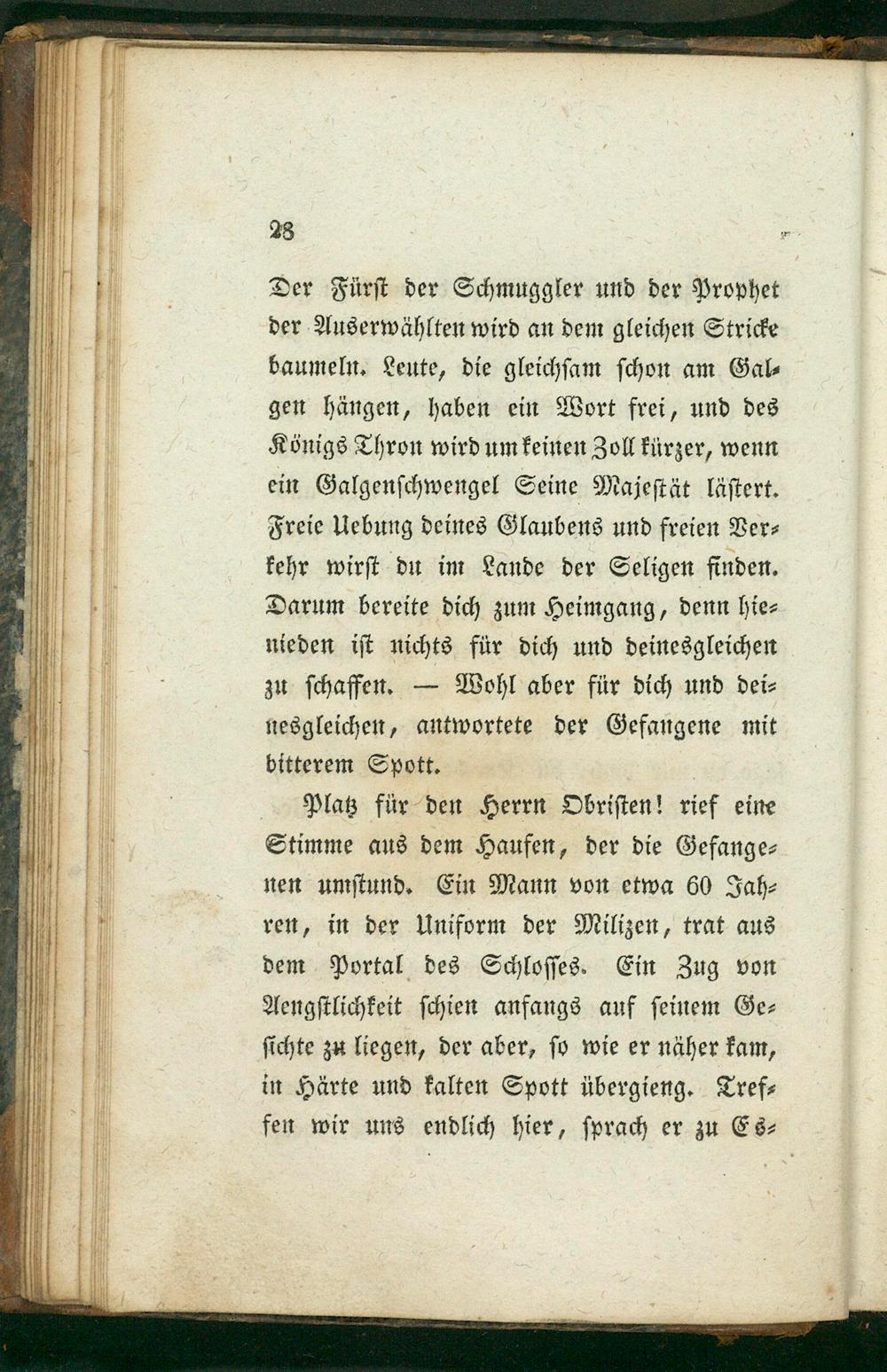 28

Der Fürst der Schmuggler und der Prophet der Auserwählten wird an dem gleichen Stricke baumeln. Leute, die gleichsam schon am Galgen hängen, haben ein Wort frei, und des Königs Thron wird um keinen Zoll kürzer, wenn ein Galgenschwengel Seine Majestät lästert. Freie Uebung deines Glaubens und freien Verkehr wirst du im Lande der Seligen finden. Darum bereite dich zum Heimgang, denn hienieden ist nichts für dich und deinesgleichen zu schaffen. — Wohl aber für dich und deinesgleichen, antwortete der Gefangene mit bitterem Spott.

Platz für den Herrn Obristen! rief eine Stimme aus dem Haufen, der die Gefangenen umstund. Ein Mann von etwa 60 Jahren, in der Uniform der Milizen, trat aus dem Portal des Schlosses. Ein Zug von Aengstlichkeit schien anfangs auf seinem Gesichte zu liegen, der aber, so wie er näher kam, in Härte und kalten Spott übergieng. Treffen wir uns endlich hier, sprach er zu Es-